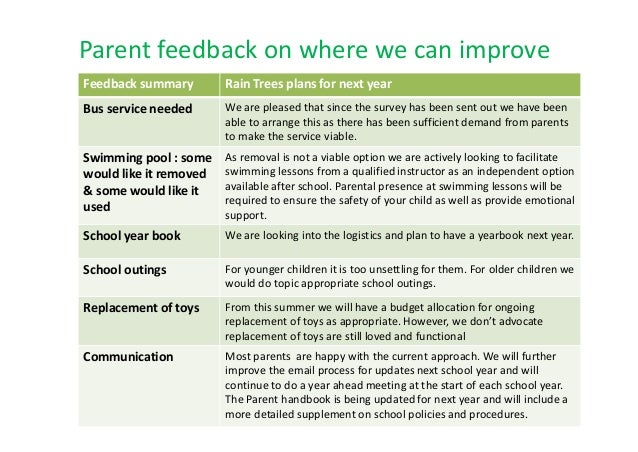 Parent feedback on where we can improve

| Feedback summary | Rain Trees plans for next year |
|---|---|
| Bus service needed | We are pleased that since the survey has been sent out we have been able to arrange this as there has been sufficient demand from parents to make the service viable. |
| Swimming pool : some would like it removed & some would like it used | As removal is not a viable option we are actively looking to facilitate swimming lessons from a qualified instructor as an independent option available after school. Parental presence at swimming lessons will be required to ensure the safety of your child as well as provide emotional support. |
| School year book | We are looking into the logistics and plan to have a yearbook next year. |
| School outings | For younger children it is too unsettling for them. For older children we would do topic appropriate school outings. |
| Replacement of toys | From this summer we will have a budget allocation for ongoing replacement of toys as appropriate. However, we don't advocate replacement of toys are still loved and functional |
| Communication | Most parents are happy with the current approach. We will further improve the email process for updates next school year and will continue to do a year ahead meeting at the start of each school year. The Parent handbook is being updated for next year and will include a more detailed supplement on school policies and procedures. |